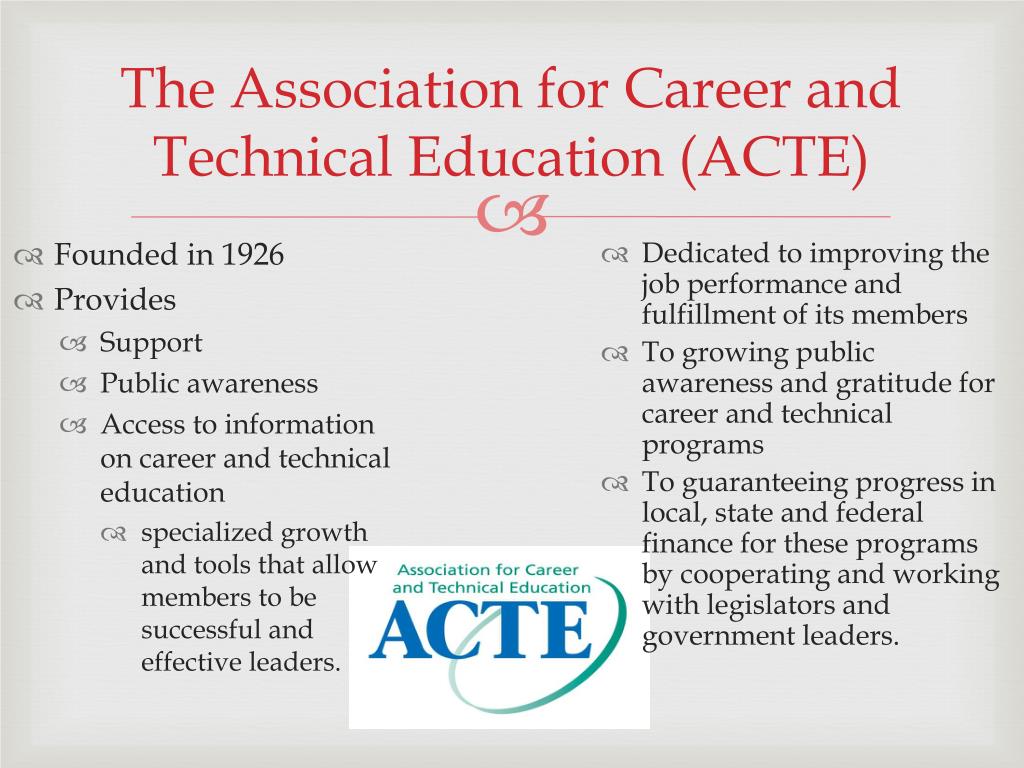 The Association for Career and Technical Education (ACTE)

Founded in 1926
Provides
Support
Public awareness
Access to information on career and technical education
specialized growth and tools that allow members to be successful and effective leaders.

Association for Career and Technical Education
ACTE

Dedicated to improving the job performance and fulfillment of its members
To growing public awareness and gratitude for career and technical programs
To guaranteeing progress in local, state and federal finance for these programs by cooperating and working with legislators and government leaders.